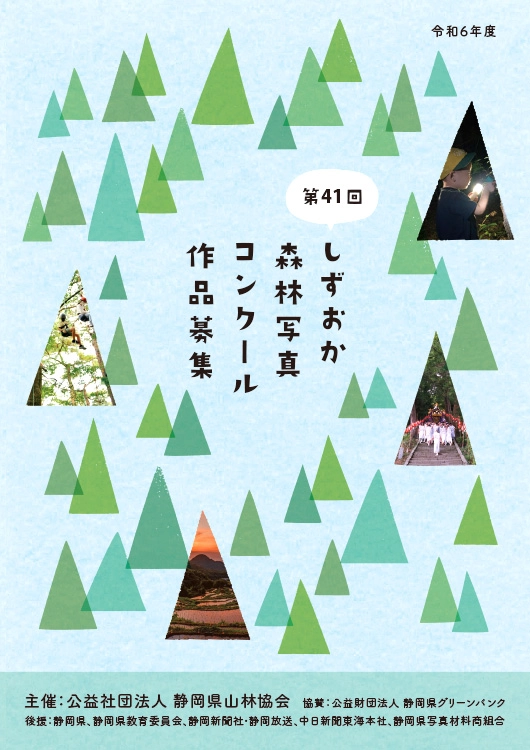 令和6年度

第41回

しずおか
森林写真
コンクール
作品募集

主催：公益社団法人 静岡県山林協会　協賛：公益財団法人 静岡県グリーンバンク
後援：静岡県、静岡県教育委員会、静岡新聞社・静岡放送、中日新聞東海本社、静岡県写真材料商組合